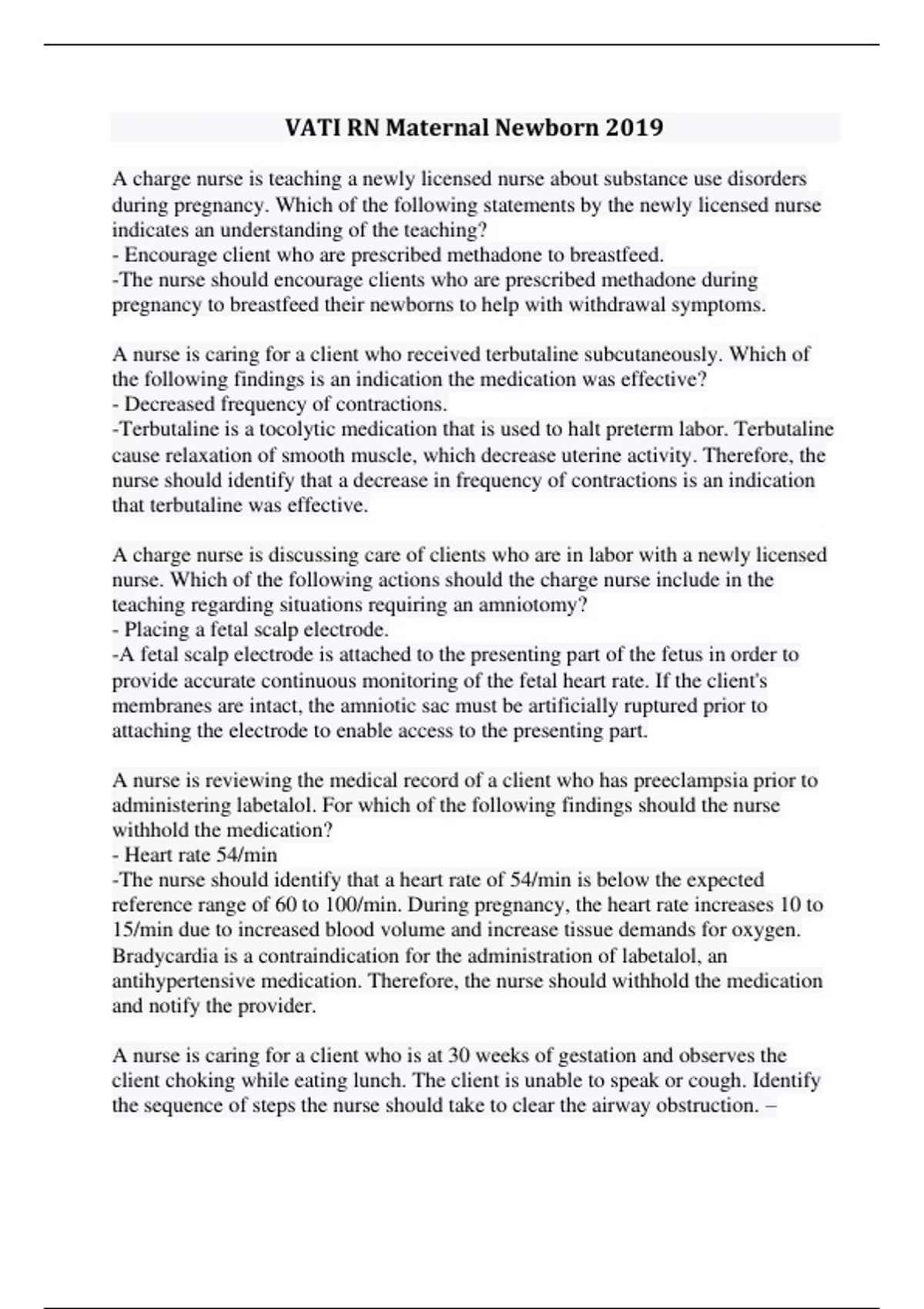 VATI RN Maternal Newborn 2019

A charge nurse is teaching a newly licensed nurse about substance use disorders during pregnancy. Which of the following statements by the newly licensed nurse indicates an understanding of the teaching?
- Encourage client who are prescribed methadone to breastfeed.
-The nurse should encourage clients who are prescribed methadone during pregnancy to breastfeed their newborns to help with withdrawal symptoms.

A nurse is caring for a client who received terbutaline subcutaneously. Which of the following findings is an indication the medication was effective?
- Decreased frequency of contractions.
-Terbutaline is a tocolytic medication that is used to halt preterm labor. Terbutaline cause relaxation of smooth muscle, which decrease uterine activity. Therefore, the nurse should identify that a decrease in frequency of contractions is an indication that terbutaline was effective.

A charge nurse is discussing care of clients who are in labor with a newly licensed nurse. Which of the following actions should the charge nurse include in the teaching regarding situations requiring an amniotomy?
- Placing a fetal scalp electrode.
-A fetal scalp electrode is attached to the presenting part of the fetus in order to provide accurate continuous monitoring of the fetal heart rate. If the client's membranes are intact, the amniotic sac must be artificially ruptured prior to attaching the electrode to enable access to the presenting part.

A nurse is reviewing the medical record of a client who has preeclampsia prior to administering labetalol. For which of the following findings should the nurse withhold the medication?
- Heart rate 54/min
-The nurse should identify that a heart rate of 54/min is below the expected reference range of 60 to 100/min. During pregnancy, the heart rate increases 10 to 15/min due to increased blood volume and increase tissue demands for oxygen. Bradycardia is a contraindication for the administration of labetalol, an antihypertensive medication. Therefore, the nurse should withhold the medication and notify the provider.

A nurse is caring for a client who is at 30 weeks of gestation and observes the client choking while eating lunch. The client is unable to speak or cough. Identify the sequence of steps the nurse should take to clear the airway obstruction. –